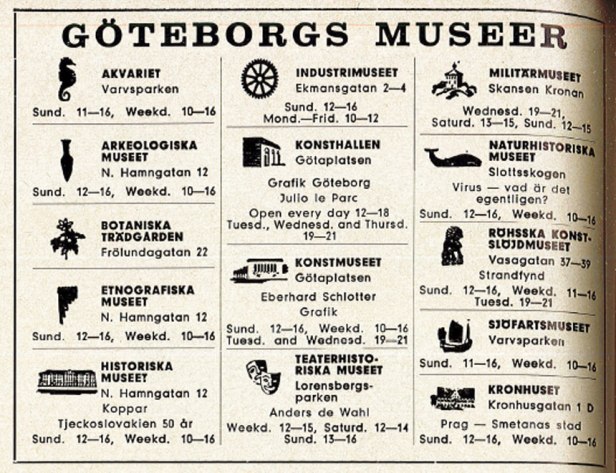 GÖTEBORGS MUSEER

AKVARIET
Varvsparken
Sund. 11—16, Weekd. 10—16

ARKEOLOGISKA MUSEET
N. Hamngatan 12
Sund. 12—16, Weekd. 10—16

BOTANISKA TRÄDGÅRDEN
Frölundagatan 22

ETNOGRAFISKA MUSEET
N. Hamngatan 12
Sund. 12—16, Weekd. 10—16

HISTORISKA MUSEET
N. Hamngatan 12
Koppar
Tjeckoslovakien 50 år
Sund. 12—16, Weekd. 10—16

INDUSTRIMUSEET
Ekmansgatan 2—4
Sund. 12—16
Mond.—Frid. 10—12

KONSTHALLEN
Götaplatsen
Grafik Göteborg
Julio le Parc
Open every day 12—18
Tuesd., Wednesd. and Thursd. 19—21

KONSTMUSEET
Götaplatsen
Eberhard Schlotter
Grafik
Sund. 12—16, Weekd. 10—16
Tuesd. and Wednesd. 19—21

TEATERHISTORISKA MUSEET
Lorensbergsparken
Anders de Wahl
Weekd. 12—15, Saturd. 12—14
Sund. 13—16

MILITÄRMUSEET
Skansen Kronan
Wednesd. 19—21,
Saturd. 13—15, Sund. 12—15

NATURHISTORISKA MUSEET
Slottsskogen
Virus — vad är det egentligen?
Sund. 12—16, Weekd. 10—16

RÖHSSKA KONSTSLÖJDMUSEET
Vasagatan 37—39
Strandfynd
Sund. 12—16, Weekd. 11—16
Tuesd. 19—21

SJÖFARTSMUSEET
Varvsparken
Sund. 11—16, Weekd. 10—16

KRONHUSET
Kronhusgatan 1 D
Prag — Smetanas stad
Sund. 12—16, Weekd. 10—16